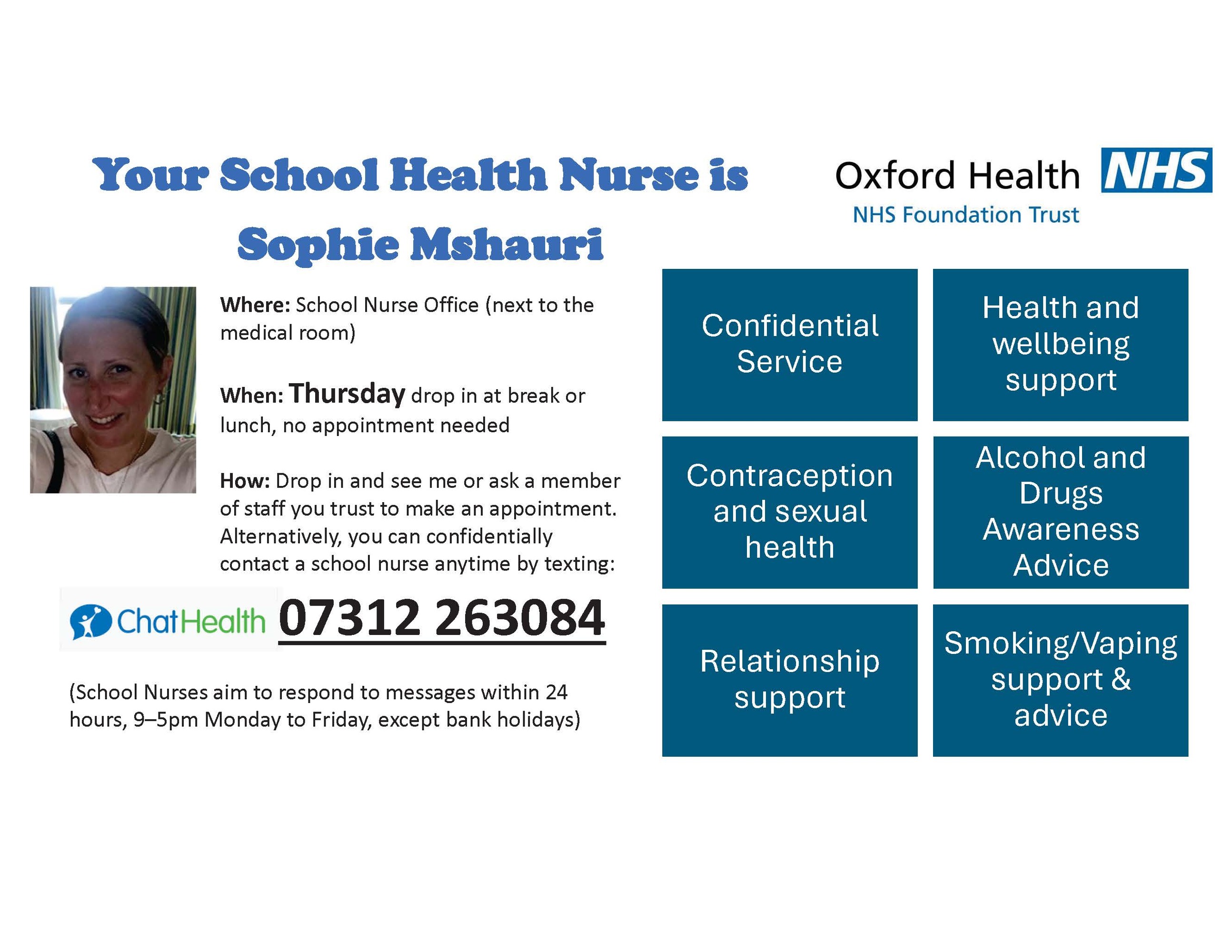 Your School Health Nurse is Sophie Mshauri

Oxford Health NHS
NHS Foundation Trust

Where: School Nurse Office (next to the medical room)

When: Thursday drop in at break or lunch, no appointment needed

How: Drop in and see me or ask a member of staff you trust to make an appointment. Alternatively, you can confidentially contact a school nurse anytime by texting:

ChatHealth 07312 263084

(School Nurses aim to respond to messages within 24 hours, 9–5pm Monday to Friday, except bank holidays)

Confidential Service

Health and wellbeing support

Contraception and sexual health

Alcohol and Drugs Awareness Advice

Relationship support

Smoking/Vaping support & advice